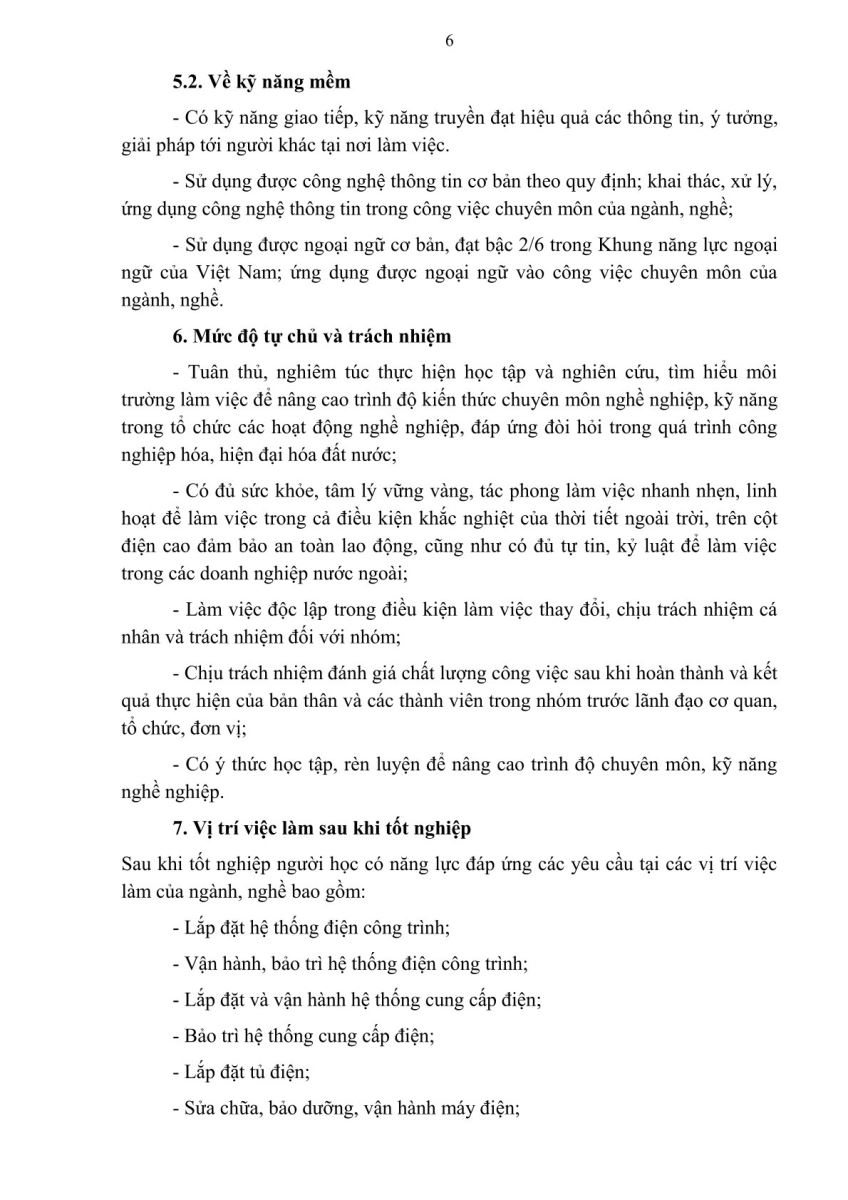 6

5.2. Về kỹ năng mềm

- Có kỹ năng giao tiếp, kỹ năng truyền đạt hiệu quả các thông tin, ý tưởng, giải pháp tới người khác tại nơi làm việc.

- Sử dụng được công nghệ thông tin cơ bản theo quy định; khai thác, xử lý, ứng dụng công nghệ thông tin trong công việc chuyên môn của ngành, nghề;

- Sử dụng được ngoại ngữ cơ bản, đạt bậc 2/6 trong Khung năng lực ngoại ngữ của Việt Nam; ứng dụng được ngoại ngữ vào công việc chuyên môn của ngành, nghề.

6. Mức độ tự chủ và trách nhiệm

- Tuân thủ, nghiêm túc thực hiện học tập và nghiên cứu, tìm hiểu môi trường làm việc để nâng cao trình độ kiến thức chuyên môn nghề nghiệp, kỹ năng trong tổ chức các hoạt động nghề nghiệp, đáp ứng đòi hỏi trong quá trình công nghiệp hóa, hiện đại hóa đất nước;

- Có đủ sức khỏe, tâm lý vững vàng, tác phong làm việc nhanh nhẹn, linh hoạt để làm việc trong cả điều kiện khắc nghiệt của thời tiết ngoài trời, trên cột điện cao đảm bảo an toàn lao động, cũng như có đủ tự tin, kỷ luật để làm việc trong các doanh nghiệp nước ngoài;

- Làm việc độc lập trong điều kiện làm việc thay đổi, chịu trách nhiệm cá nhân và trách nhiệm đối với nhóm;

- Chịu trách nhiệm đánh giá chất lượng công việc sau khi hoàn thành và kết quả thực hiện của bản thân và các thành viên trong nhóm trước lãnh đạo cơ quan, tổ chức, đơn vị;

- Có ý thức học tập, rèn luyện để nâng cao trình độ chuyên môn, kỹ năng nghề nghiệp.

7. Vị trí việc làm sau khi tốt nghiệp

Sau khi tốt nghiệp người học có năng lực đáp ứng các yêu cầu tại các vị trí việc làm của ngành, nghề bao gồm:

- Lắp đặt hệ thống điện công trình;

- Vận hành, bảo trì hệ thống điện công trình;

- Lắp đặt và vận hành hệ thống cung cấp điện;

- Bảo trì hệ thống cung cấp điện;

- Lắp đặt tủ điện;

- Sửa chữa, bảo dưỡng, vận hành máy điện;